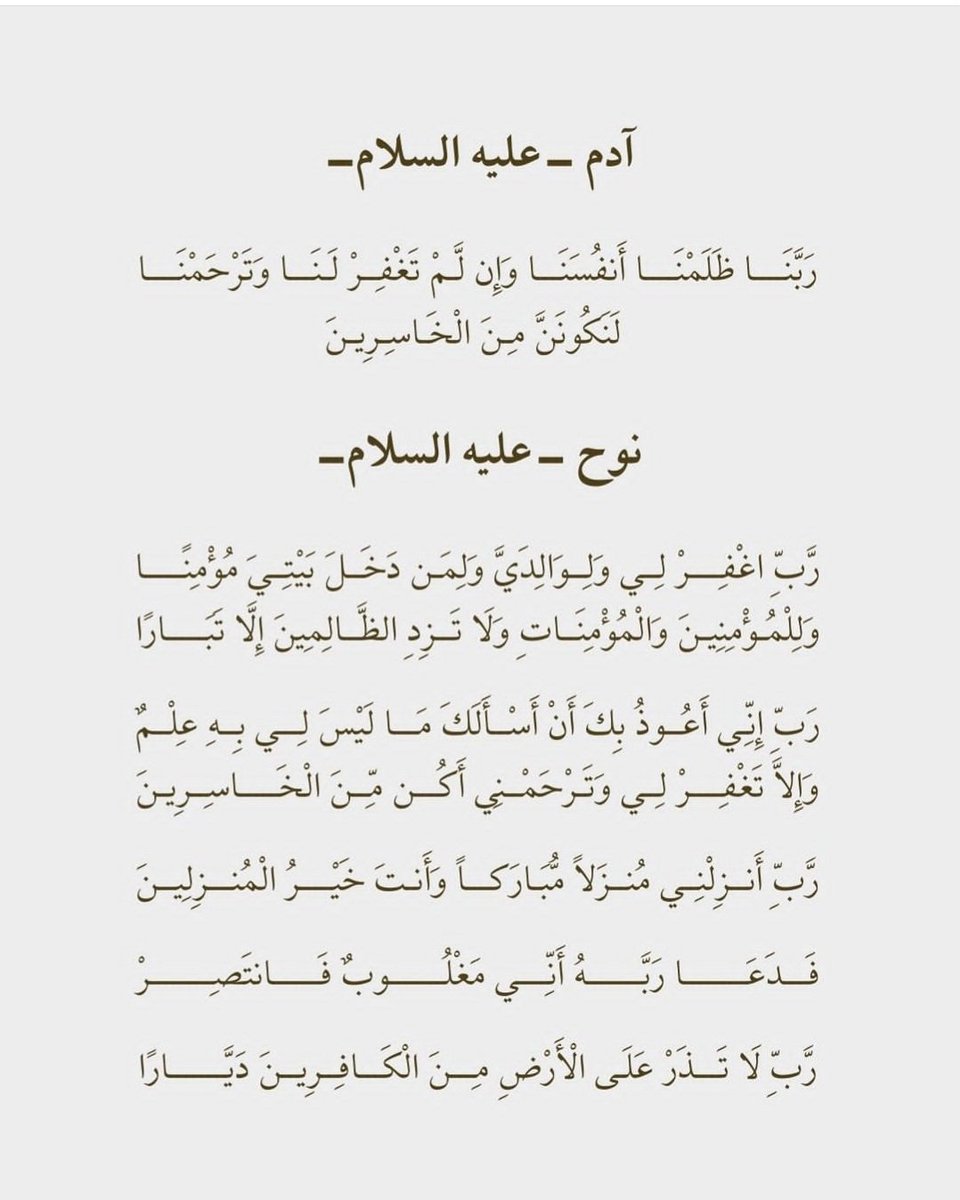 آدم ـ عليه السلام ـ

رَبَّنَا ظَلَمْنَا أَنفُسَنَا وَإِن لَّمْ تَغْفِرْ لَنَا وَتَرْحَمْنَا لَنَكُونَنَّ مِنَ الْخَاسِرِينَ

نوح ـ عليه السلام ـ

رَّبِّ اغْفِرْ لِي وَلِوَالِدَيَّ وَلِمَن دَخَلَ بَيْتِيَ مُؤْمِنًا وَلِلْمُؤْمِنِينَ وَالْمُؤْمِنَاتِ وَلَا تَزِدِ الظَّالِمِينَ إِلَّا تَبَارًا

رَبِّ إِنِّي أَعُوذُ بِكَ أَنْ أَسْأَلَكَ مَا لَيْسَ لِي بِهِ عِلْمٌ وَإِلاَّ تَغْفِرْ لِي وَتَرْحَمْنِي أَكُن مِّنَ الْخَاسِرِينَ

رَّبِّ أَنزِلْنِي مُنزَلاً مُّبَارَكاً وَأَنتَ خَيْرُ الْمُنزِلِينَ

فَدَعَا رَبَّهُ أَنِّي مَغْلُوبٌ فَانتَصِرْ

رَّبِّ لَا تَذَرْ عَلَى الْأَرْضِ مِنَ الْكَافِرِينَ دَيَّارًا